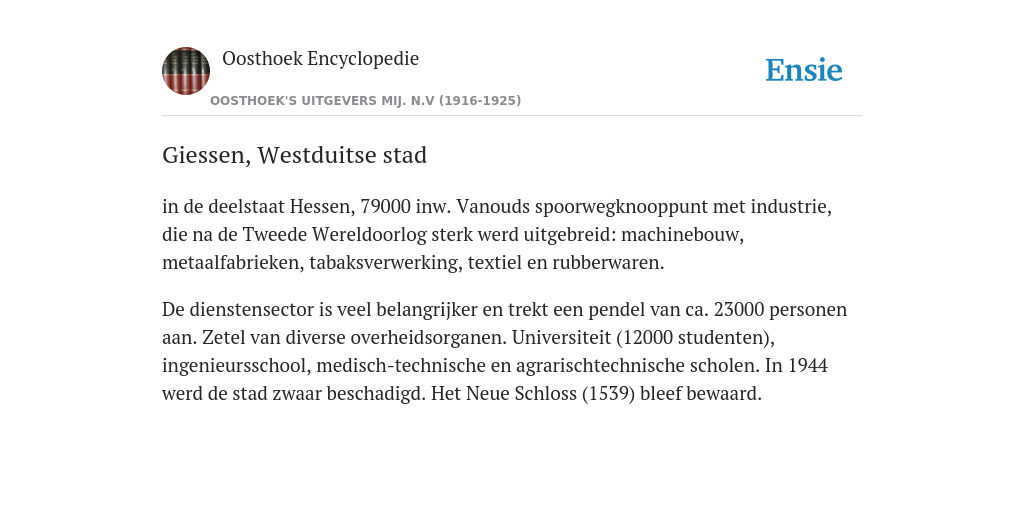 Oosthoek Encyclopedie

OOSTHOEK'S UITGEVERS MIJ. N.V (1916-1925)

Ensie

Giessen, Westduitse stad

in de deelstaat Hessen, 79000 inw. Vanouds spoorwegknooppunt met industrie, die na de Tweede Wereldoorlog sterk werd uitgebreid: machinebouw, metaalfabrieken, tabaksverwerking, textiel en rubberwaren.

De dienstensector is veel belangrijker en trekt een pendel van ca. 23000 personen aan. Zetel van diverse overheidsorganen. Universiteit (12000 studenten), ingenieursschool, medisch-technische en agrarischtechnische scholen. In 1944 werd de stad zwaar beschadigd. Het Neue Schloss (1539) bleef bewaard.